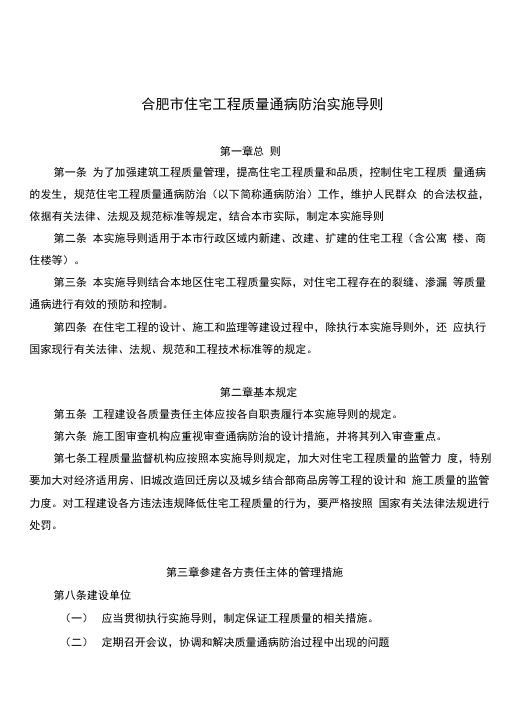 合肥市住宅工程质量通病防治实施导则

第一章总 则

第一条 为了加强建筑工程质量管理，提高住宅工程质量和品质，控制住宅工程质 量通病的发生，规范住宅工程质量通病防治（以下简称通病防治）工作，维护人民群众 的合法权益，依据有关法律、法规及规范标准等规定，结合本市实际，制定本实施导则

第二条 本实施导则适用于本市行政区域内新建、改建、扩建的住宅工程（含公寓 楼、商住楼等）。

第三条 本实施导则结合本地区住宅工程质量实际，对住宅工程存在的裂缝、渗漏 等质量通病进行有效的预防和控制。

第四条 在住宅工程的设计、施工和监理等建设过程中，除执行本实施导则外，还 应执行国家现行有关法律、法规、规范和工程技术标准等的规定。

第二章基本规定

第五条 工程建设各质量责任主体应按各自职责履行本实施导则的规定。

第六条 施工图审查机构应重视审查通病防治的设计措施，并将其列入审查重点。

第七条工程质量监督机构应按照本实施导则规定，加大对住宅工程质量的监管力 度，特别要加大对经济适用房、旧城改造回迁房以及城乡结合部商品房等工程的设计和 施工质量的监管力度。对工程建设各方违法违规降低住宅工程质量的行为，要严格按照 国家有关法律法规进行处罚。

第三章参建各方责任主体的管理措施

第八条建设单位

（一） 应当贯彻执行实施导则，制定保证工程质量的相关措施。

（二） 定期召开会议，协调和解决质量通病防治过程中出现的问题